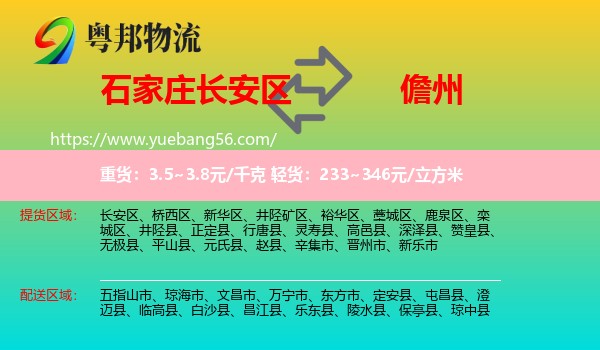 粤邦物流

石家庄长安区

儋州

https://www.yuebang56.com/

重货：3.5~3.8元/千克 轻货：233~346元/立方米

提货区域：

长安区、桥西区、新华区、井陉矿区、裕华区、藁城区、鹿泉区、栾城区、井陉县、正定县、行唐县、灵寿县、高邑县、深泽县、赞皇县、无极县、平山县、元氏县、赵县、辛集市、晋州市、新乐市

配送区域：

五指山市、琼海市、文昌市、万宁市、东方市、定安县、屯昌县、澄迈县、临高县、白沙县、昌江县、乐东县、陵水县、保亭县、琼中县